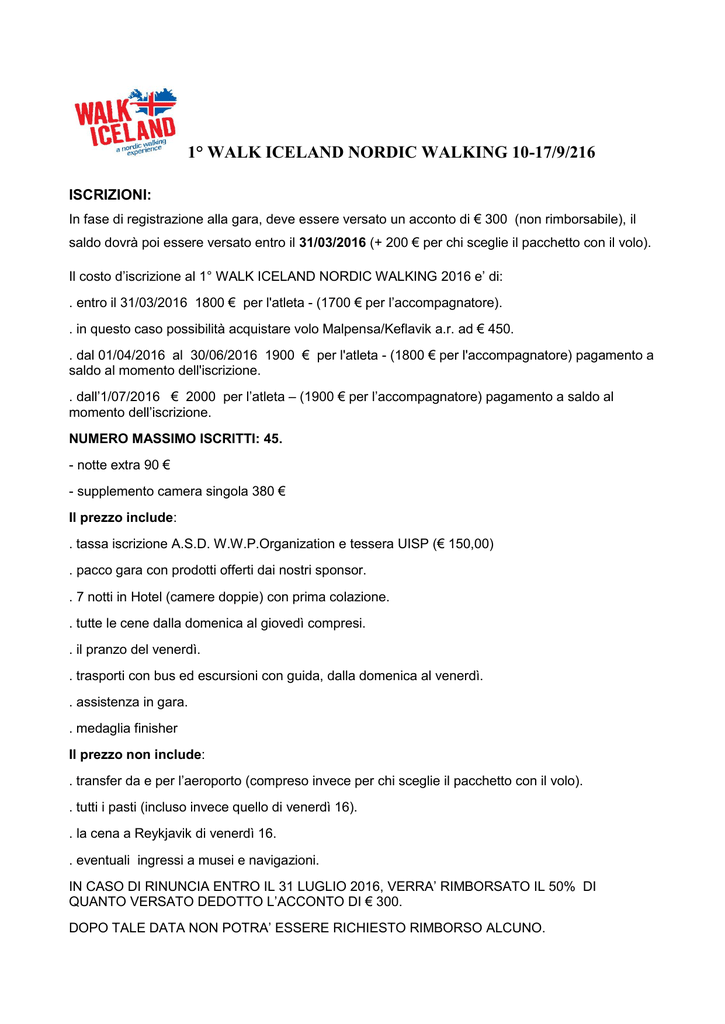 WALK ICELAND a nordic walking experience

1° WALK ICELAND NORDIC WALKING 10-17/9/216

ISCRIZIONI:

In fase di registrazione alla gara, deve essere versato un acconto di € 300 (non rimborsabile), il saldo dovrà poi essere versato entro il 31/03/2016 (+ 200 € per chi sceglie il pacchetto con il volo).

Il costo d'iscrizione al 1° WALK ICELAND NORDIC WALKING 2016 e' di:

. entro il 31/03/2016 1800 € per l'atleta - (1700 € per l'accompagnatore).

. in questo caso possibilità acquistare volo Malpensa/Keflavik a.r. ad € 450.

. dal 01/04/2016 al 30/06/2016 1900 € per l'atleta - (1800 € per l'accompagnatore) pagamento a saldo al momento dell'iscrizione.

. dall'1/07/2016 € 2000 per l'atleta – (1900 € per l'accompagnatore) pagamento a saldo al momento dell'iscrizione.

NUMERO MASSIMO ISCRITTI: 45.

- notte extra 90 €

- supplemento camera singola 380 €

Il prezzo include:

. tassa iscrizione A.S.D. W.W.P.Organization e tessera UISP (€ 150,00)

. pacco gara con prodotti offerti dai nostri sponsor.

. 7 notti in Hotel (camere doppie) con prima colazione.

. tutte le cene dalla domenica al giovedì compresi.

. il pranzo del venerdì.

. trasporti con bus ed escursioni con guida, dalla domenica al venerdì.

. assistenza in gara.

. medaglia finisher

Il prezzo non include:

. transfer da e per l'aeroporto (compreso invece per chi sceglie il pacchetto con il volo).

. tutti i pasti (incluso invece quello di venerdì 16).

. la cena a Reykjavik di venerdì 16.

. eventuali ingressi a musei e navigazioni.

IN CASO DI RINUNCIA ENTRO IL 31 LUGLIO 2016, VERRA' RIMBORSATO IL 50% DI QUANTO VERSATO DEDOTTO L'ACCONTO DI € 300.

DOPO TALE DATA NON POTRA' ESSERE RICHIESTO RIMBORSO ALCUNO.